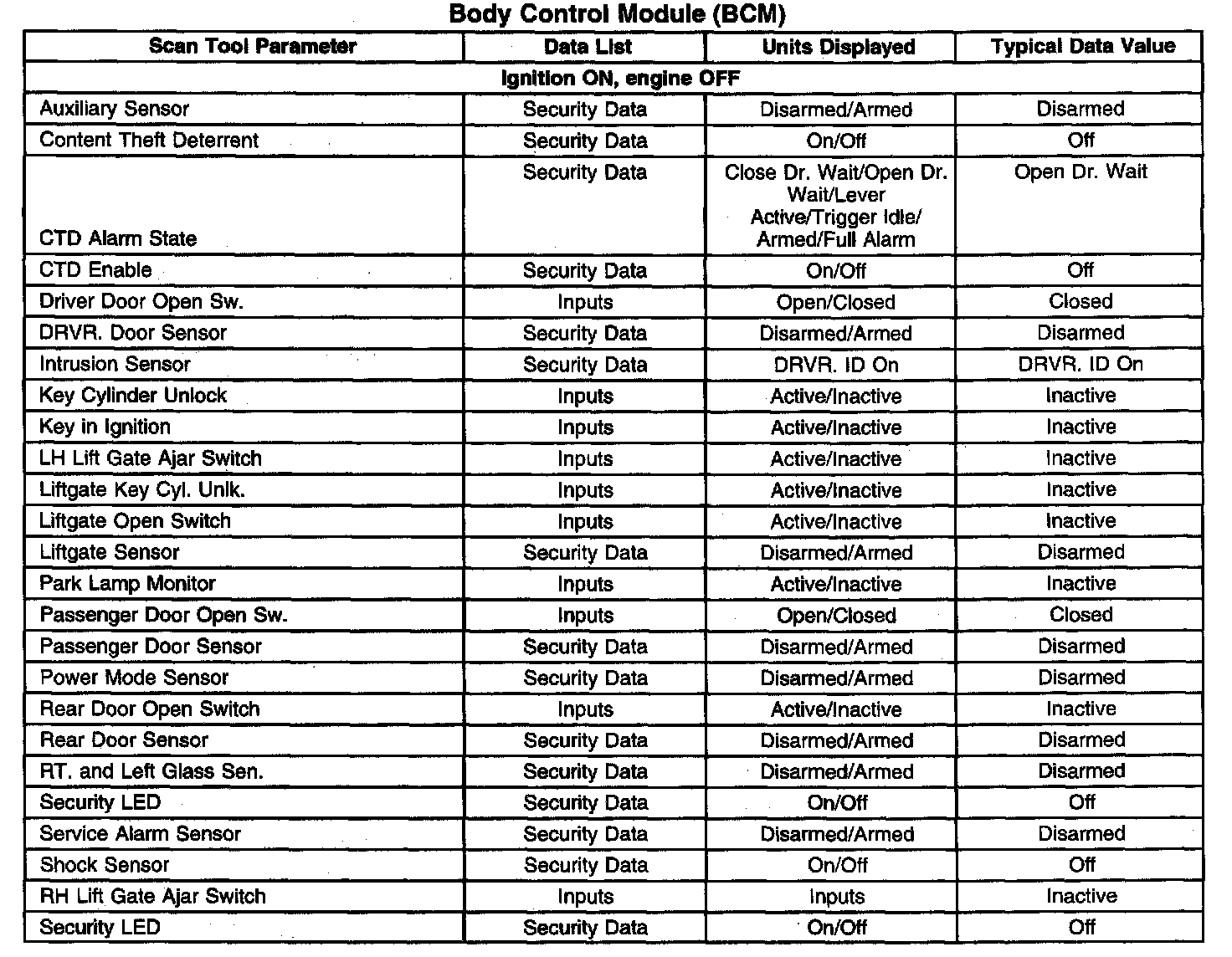 Body Control Module (BCM)

| Scan Tool Parameter | Data List | Units Displayed | Typical Data Value |
|---|---|---|---|
| Ignition ON, engine OFF | | | |
| Auxiliary Sensor | Security Data | Disarmed/Armed | Disarmed |
| Content Theft Deterrent | Security Data | On/Off | Off |
| CTD Alarm State | Security Data | Close Dr. Wait/Open Dr. Wait/Lever Active/Trigger Idle/ Armed/Full Alarm | Open Dr. Wait |
| CTD Enable | Security Data | On/Off | Off |
| Driver Door Open Sw. | Inputs | Open/Closed | Closed |
| DRVR. Door Sensor | Security Data | Disarmed/Armed | Disarmed |
| Intrusion Sensor | Security Data | DRVR. ID On | DRVR. ID On |
| Key Cylinder Unlock | Inputs | Active/Inactive | Inactive |
| Key in Ignition | Inputs | Active/Inactive | Inactive |
| LH Lift Gate Ajar Switch | Inputs | Active/Inactive | Inactive |
| Liftgate Key Cyl. Unlk. | Inputs | Active/Inactive | Inactive |
| Liftgate Open Switch | Inputs | Active/Inactive | Inactive |
| Liftgate Sensor | Security Data | Disarmed/Armed | Disarmed |
| Park Lamp Monitor | Inputs | Active/Inactive | Inactive |
| Passenger Door Open Sw. | Inputs | Open/Closed | Closed |
| Passenger Door Sensor | Security Data | Disarmed/Armed | Disarmed |
| Power Mode Sensor | Security Data | Disarmed/Armed | Disarmed |
| Rear Door Open Switch | Inputs | Active/Inactive | Inactive |
| Rear Door Sensor | Security Data | Disarmed/Armed | Disarmed |
| RT. and Left Glass Sen. | Security Data | Disarmed/Armed | Disarmed |
| Security LED | Security Data | On/Off | Off |
| Service Alarm Sensor | Security Data | Disarmed/Armed | Disarmed |
| Shock Sensor | Security Data | On/Off | Off |
| RH Lift Gate Ajar Switch | Inputs | Inputs | Inactive |
| Security LED | Security Data | On/Off | Off |